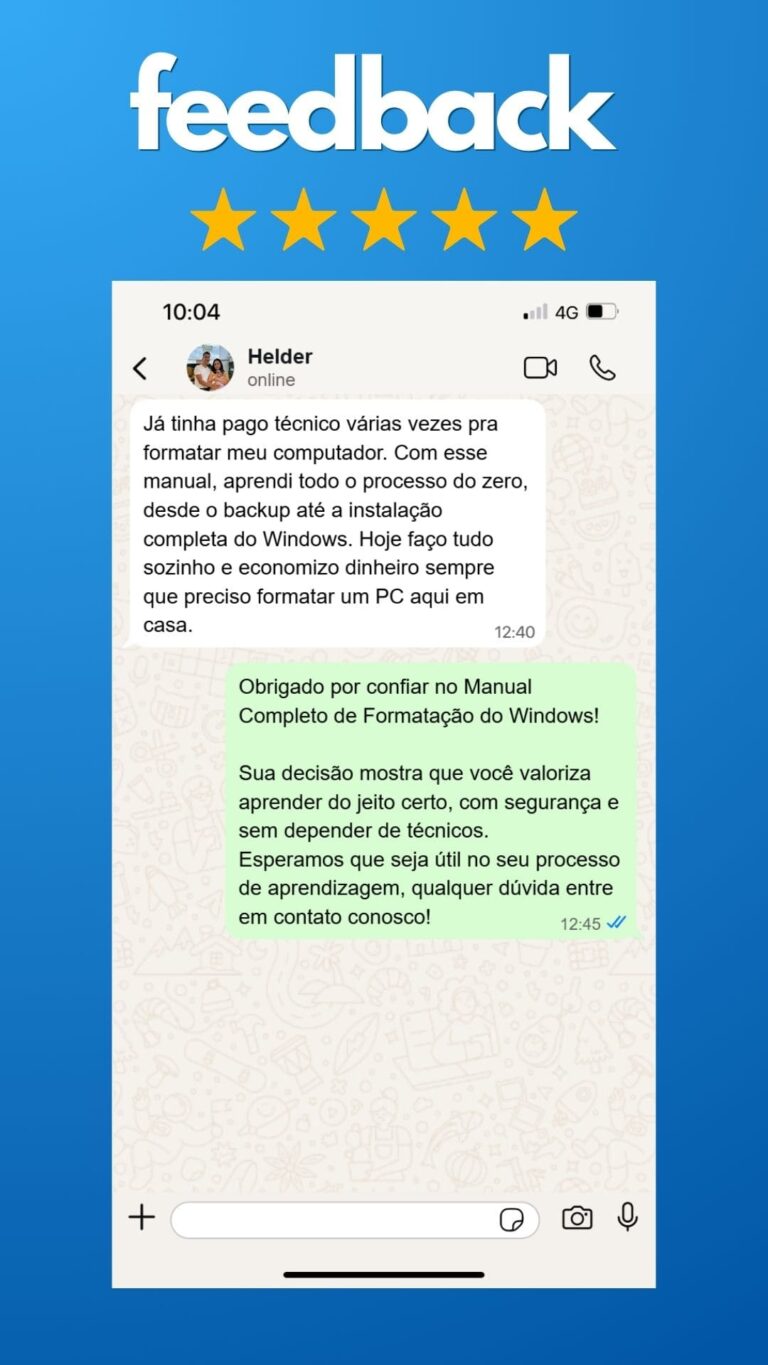 feedback

10:04

4G

Helder
online

Já tinha pago técnico várias vezes pra formatar meu computador. Com esse manual, aprendi todo o processo do zero, desde o backup até a instalação completa do Windows. Hoje faço tudo sozinho e economizo dinheiro sempre que preciso formatar um PC aqui em casa.
12:40

Obrigado por confiar no Manual Completo de Formatação do Windows!

Sua decisão mostra que você valoriza aprender do jeito certo, com segurança e sem depender de técnicos.
Esperamos que seja útil no seu processo de aprendizagem, qualquer dúvida entre em contato conosco!
12:45